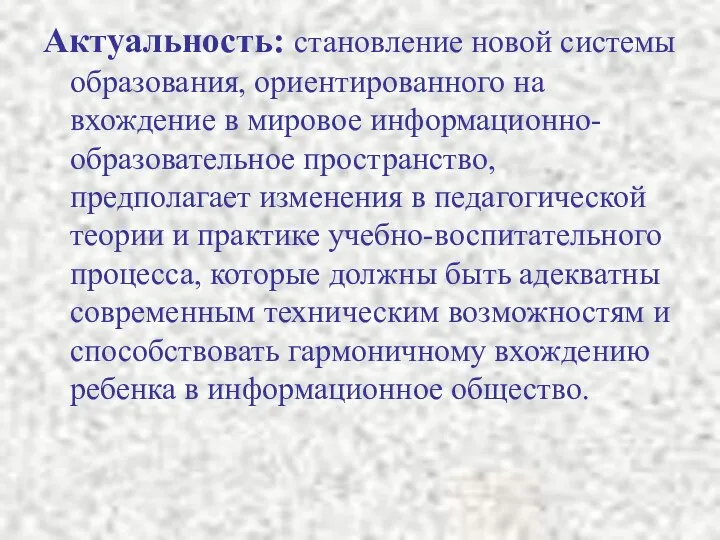 Актуальность: становление новой системы образования, ориентированного на вхождение в мировое информационно-образовательное пространство, предполагает изменения в педагогической теории и практике учебно-воспитательного процесса, которые должны быть адекватны современным техническим возможностям и способствовать гармоничному вхождению ребенка в информационное общество.